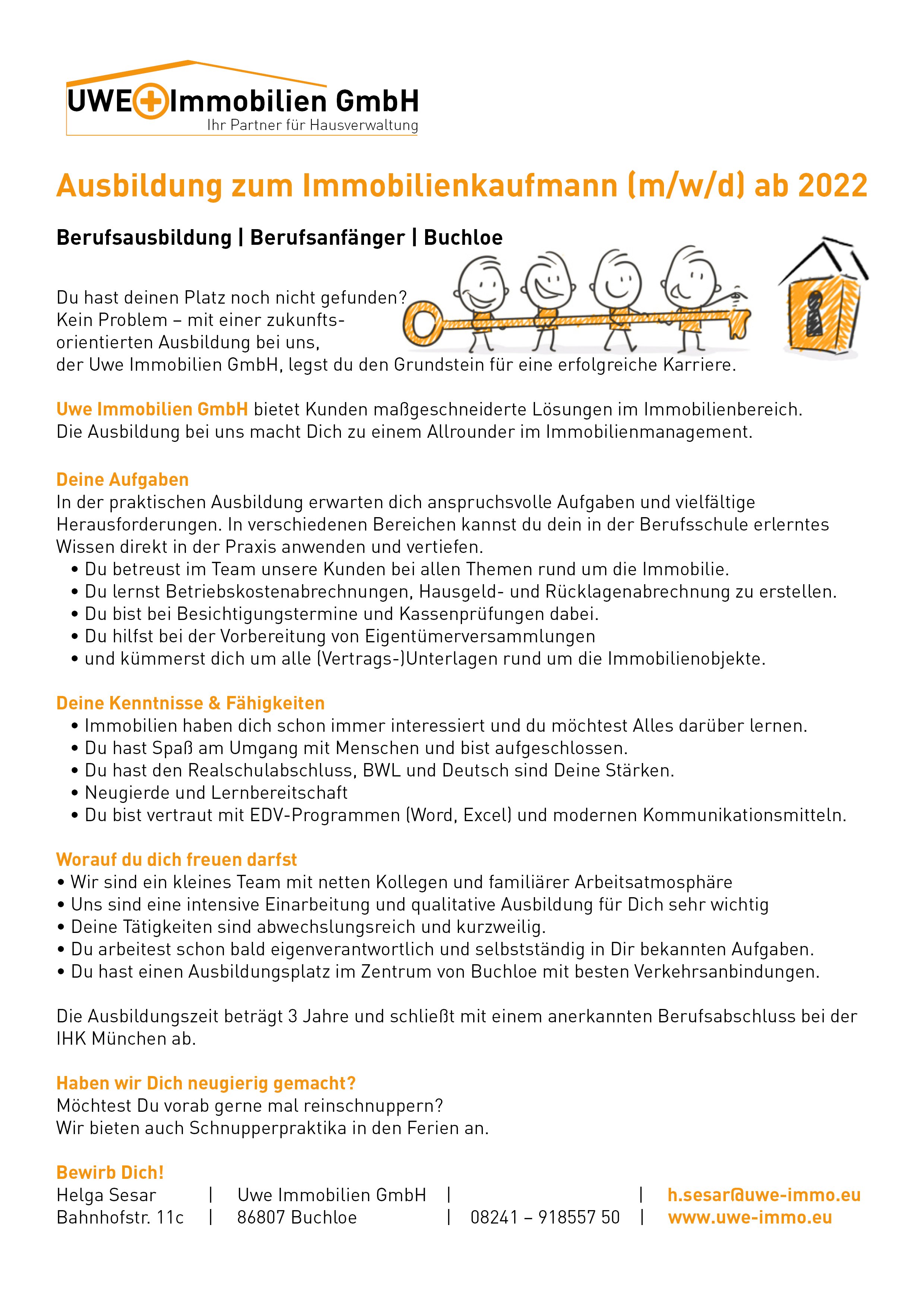 UWE Immobilien GmbH
Ihr Partner für Hausverwaltung

Ausbildung zum Immobilienkaufmann (m/w/d) ab 2022

Berufsausbildung | Berufsanfänger | Buchloe

Du hast deinen Platz noch nicht gefunden? Kein Problem – mit einer zukunftsorientierten Ausbildung bei uns, der Uwe Immobilien GmbH, legst du den Grundstein für eine erfolgreiche Karriere.

Uwe Immobilien GmbH bietet Kunden maßgeschneiderte Lösungen im Immobilienbereich. Die Ausbildung bei uns macht Dich zu einem Allrounder im Immobilienmanagement.

Deine Aufgaben
In der praktischen Ausbildung erwarten dich anspruchsvolle Aufgaben und vielfältige Herausforderungen. In verschiedenen Bereichen kannst du dein in der Berufsschule erlerntes Wissen direkt in der Praxis anwenden und vertiefen.
• Du betreust im Team unsere Kunden bei allen Themen rund um die Immobilie.
• Du lernst Betriebskostenabrechnungen, Hausgeld- und Rücklagenabrechnung zu erstellen.
• Du bist bei Besichtigungstermine und Kassenprüfungen dabei.
• Du hilfst bei der Vorbereitung von Eigentümerversammlungen
• und kümmerst dich um alle (Vertrags-)Unterlagen rund um die Immobilienobjekte.

Deine Kenntnisse & Fähigkeiten
• Immobilien haben dich schon immer interessiert und du möchtest Alles darüber lernen.
• Du hast Spaß am Umgang mit Menschen und bist aufgeschlossen.
• Du hast den Realschulabschluss, BWL und Deutsch sind Deine Stärken.
• Neugierde und Lernbereitschaft
• Du bist vertraut mit EDV-Programmen (Word, Excel) und modernen Kommunikationsmitteln.

Worauf du dich freuen darfst
• Wir sind ein kleines Team mit netten Kollegen und familiärer Arbeitsatmosphäre
• Uns sind eine intensive Einarbeitung und qualitative Ausbildung für Dich sehr wichtig
• Deine Tätigkeiten sind abwechslungsreich und kurzweilig.
• Du arbeitest schon bald eigenverantwortlich und selbstständig in Dir bekannten Aufgaben.
• Du hast einen Ausbildungsplatz im Zentrum von Buchloe mit besten Verkehrsanbindungen.

Die Ausbildungszeit beträgt 3 Jahre und schließt mit einem anerkannten Berufsabschluss bei der IHK München ab.

Haben wir Dich neugierig gemacht?
Möchtest Du vorab gerne mal reinschnuppern?
Wir bieten auch Schnupperpraktika in den Ferien an.

Bewirb Dich!
Helga Sesar | Uwe Immobilien GmbH | | h.sesar@uwe-immo.eu
Bahnhofstr. 11c | 86807 Buchloe | 08241 – 918557 50 | www.uwe-immo.eu